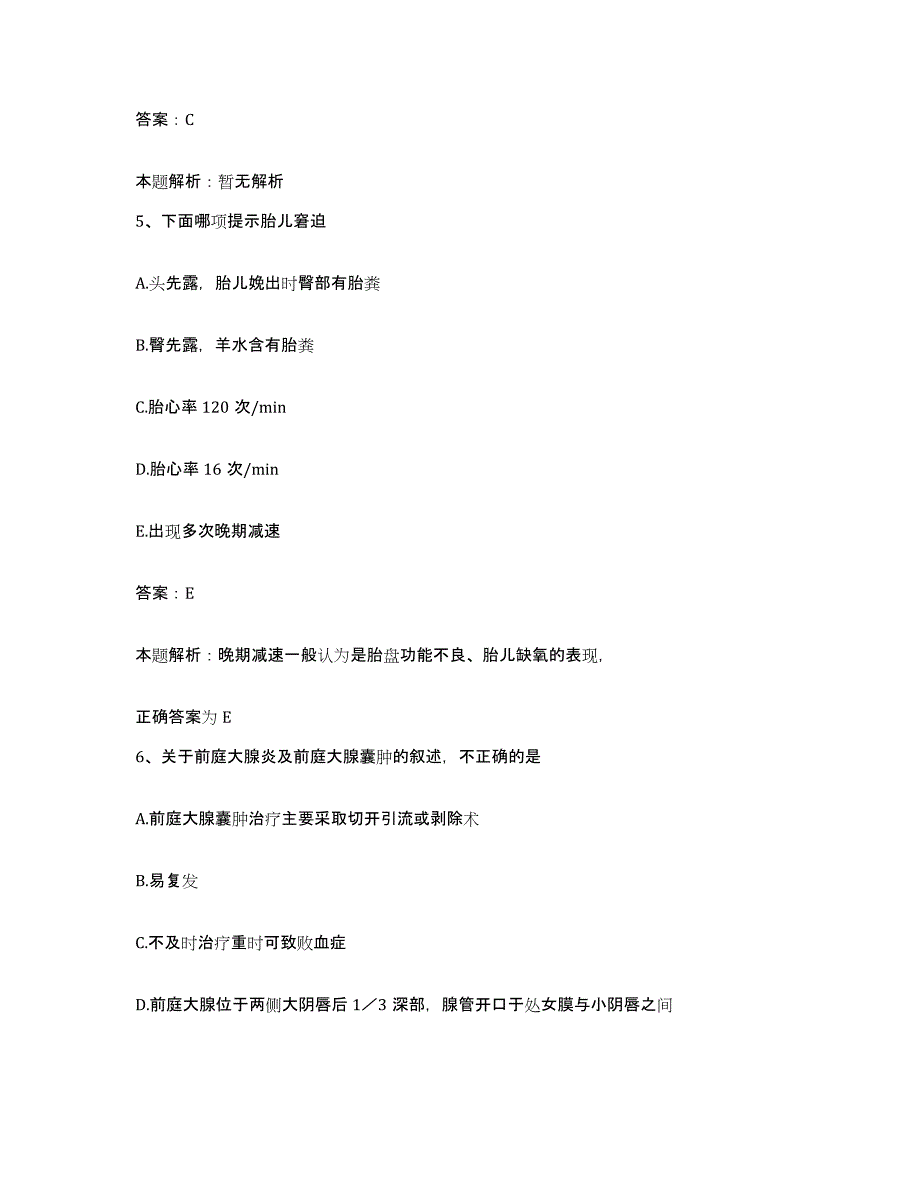 答案：C

本题解析：暂无解析

5、下面哪项提示胎儿窘迫

A.头先露，胎儿娩出时臀部有胎粪

B.臀先露，羊水含有胎粪

C.胎心率 120 次/min

D.胎心率 16 次/min

E.出现多次晚期减速

答案：E

本题解析：晚期减速一般认为是胎盘功能不良、胎儿缺氧的表现，

正确答案为 E

6、关于前庭大腺炎及前庭大腺囊肿的叙述，不正确的是

A.前庭大腺囊肿治疗主要采取切开引流或剥除术

B.易复发

C.不及时治疗重时可致败血症

D.前庭大腺位于两侧大阴唇后 1／3 深部，腺管开口于处女膜与小阴唇之间